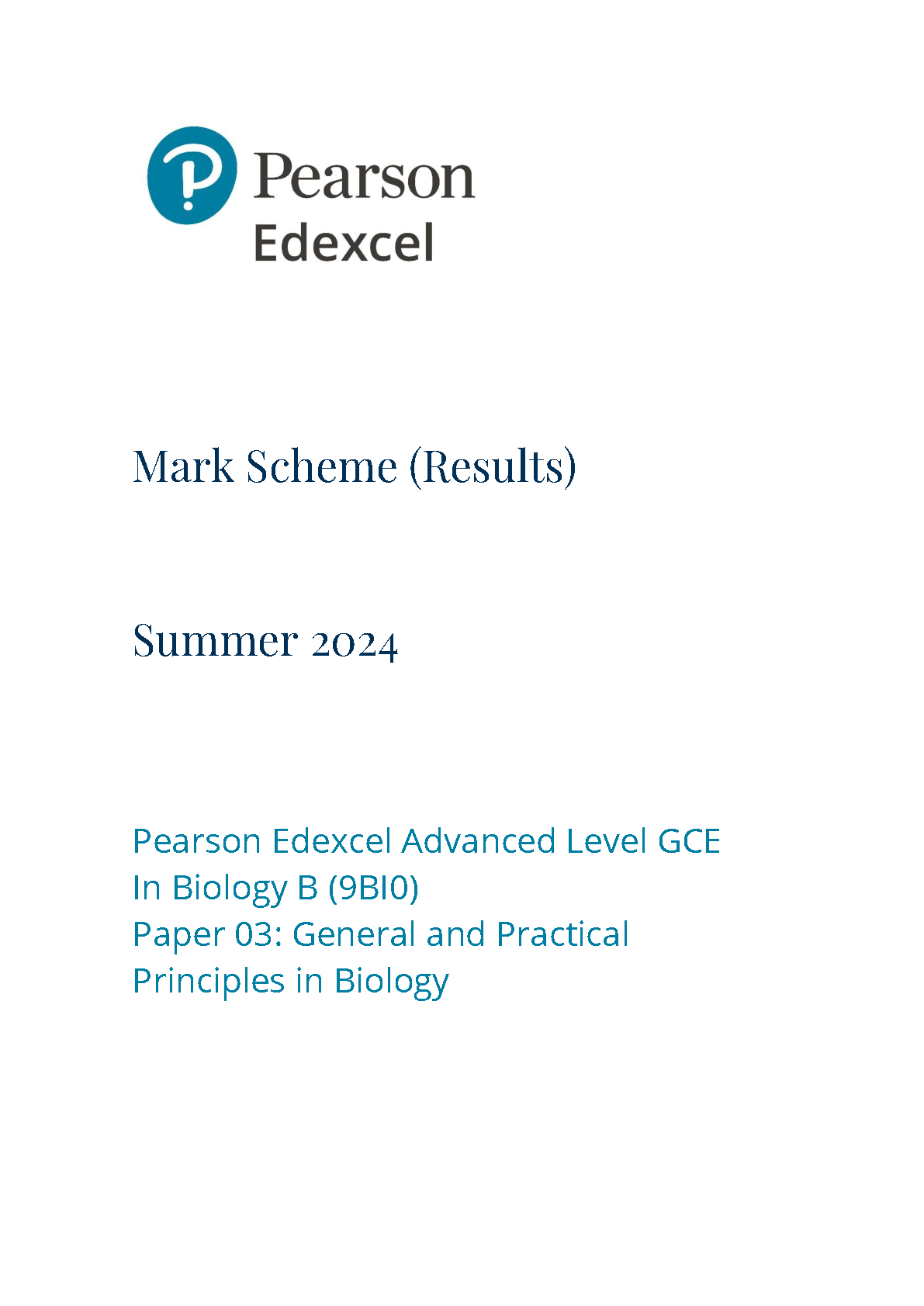 Pearson
Edexcel

Mark Scheme (Results)

Summer 2024

Pearson Edexcel Advanced Level GCE
In Biology B (9BI0)
Paper 03: General and Practical
Principles in Biology